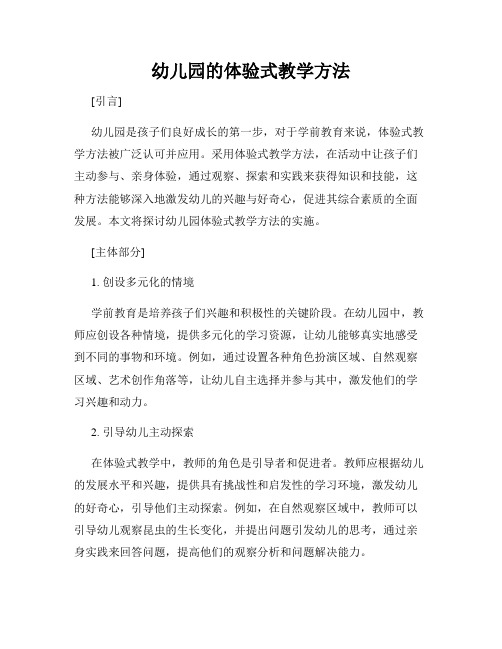 幼儿园的体验式教学方法

[引言]

幼儿园是孩子们良好成长的第一步，对于学前教育来说，体验式教学方法被广泛认可并应用。采用体验式教学方法，在活动中让孩子们主动参与、亲身体验，通过观察、探索和实践来获得知识和技能，这种方法能够深入地激发幼儿的兴趣与好奇心，促进其综合素质的全面发展。本文将探讨幼儿园体验式教学方法的实施。

[主体部分]

1. 创设多元化的情境

学前教育是培养孩子们兴趣和积极性的关键阶段。在幼儿园中，教师应创设各种情境，提供多元化的学习资源，让幼儿能够真实地感受到不同的事物和环境。例如，通过设置各种角色扮演区域、自然观察区域、艺术创作角落等，让幼儿自主选择并参与其中，激发他们的学习兴趣和动力。

2. 引导幼儿主动探索

在体验式教学中，教师的角色是引导者和促进者。教师应根据幼儿的发展水平和兴趣，提供具有挑战性和启发性的学习环境，激发幼儿的好奇心，引导他们主动探索。例如，在自然观察区域中，教师可以引导幼儿观察昆虫的生长变化，并提出问题引发幼儿的思考，通过亲身实践来回答问题，提高他们的观察分析和问题解决能力。